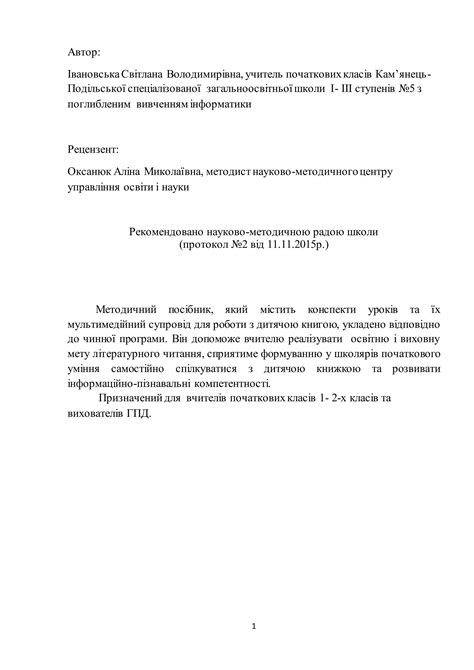 Автор:

Івановська Світлана Володимирівна, учитель початкових класів Кам'янець-Подільської спеціалізованої загальноосвітньої школи І- ІІІ ступенів №5 з поглибленим вивченням інформатики

Рецензент:

Оксанюк Аліна Миколаївна, методист науково-методичного центру управління освіти і науки

Рекомендовано науково-методичною радою школи
(протокол №2 від 11.11.2015р.)

Методичний посібник, який містить конспекти уроків та їх мультимедійний супровід для роботи з дитячою книгою, укладено відповідно до чинної програми. Він допоможе вчителю реалізувати освітню і виховну мету літературного читання, сприятиме формуванню у школярів початкового уміння самостійно спілкуватися з дитячою книжкою та розвивати інформаційно-пізнавальні компетентності.

Призначений для вчителів початкових класів 1- 2-х класів та вихователів ГПД.

1